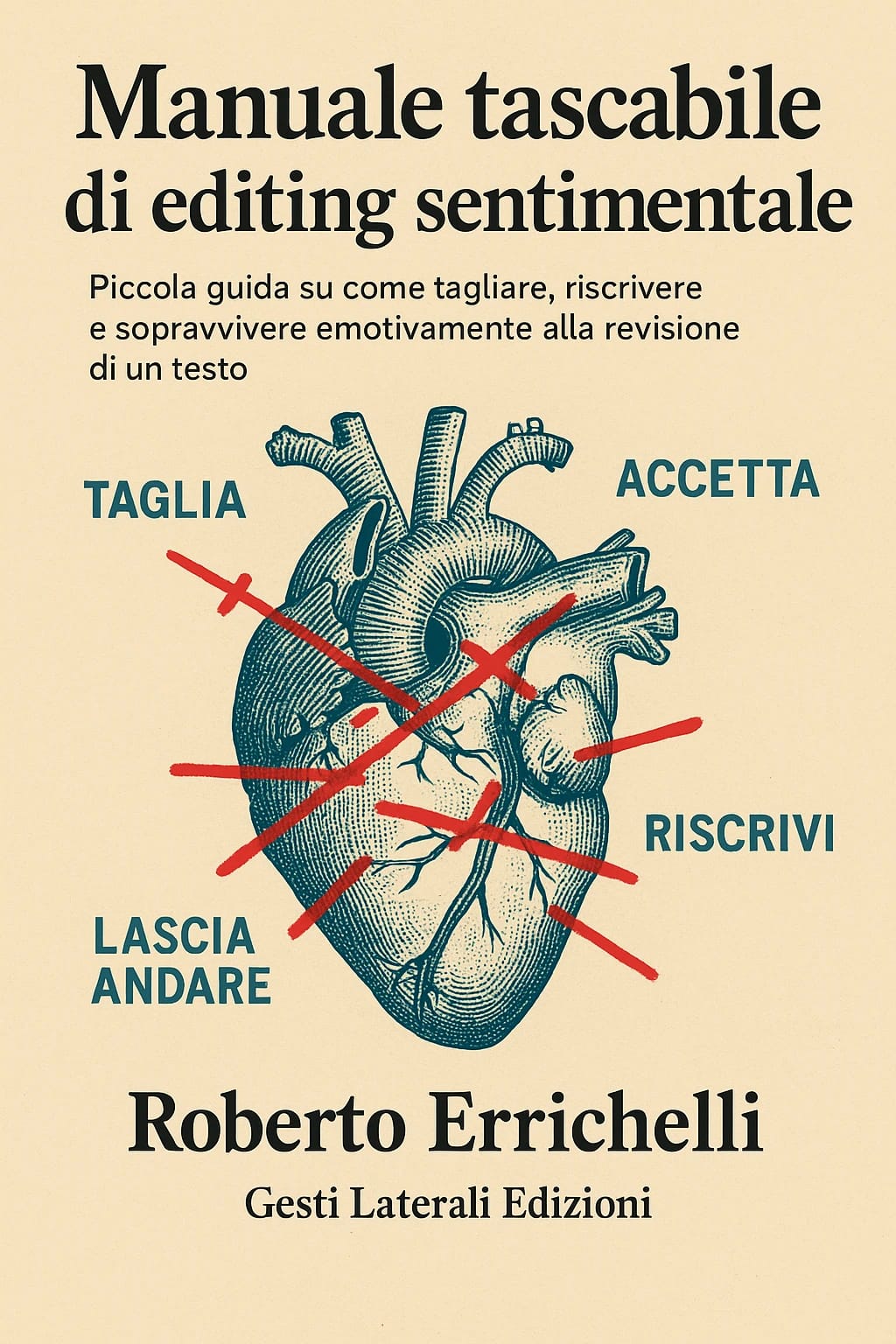 Manuale tascabile di editing sentimentale

Piccola guida su come tagliare, riscrivere e sopravvivere emotivamente alla revisione di un testo

TAGLIA

ACCETTA

RISCRIVI

LASCIA ANDARE

Roberto Errichelli

Gesti Laterali Edizioni